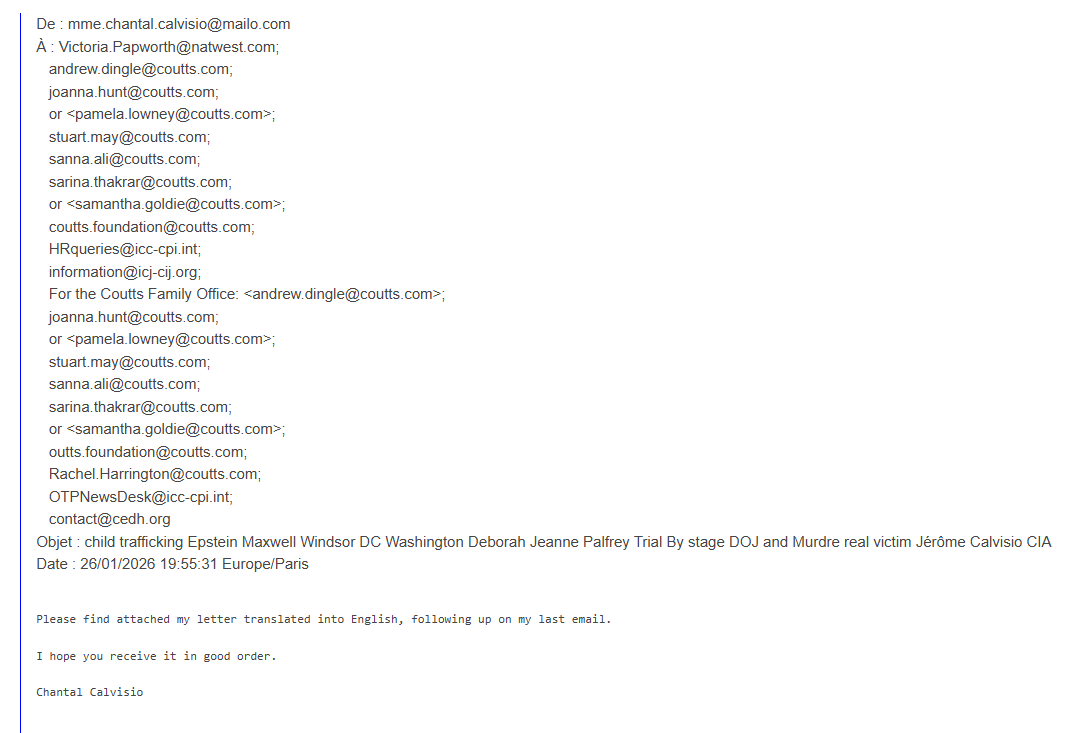 De : mme.chantal.calvisio@mailo.com
À : Victoria.Papworth@natwest.com;
andrew.dingle@coutts.com;
joanna.hunt@coutts.com;
or <pamela.lowney@coutts.com>;
stuart.may@coutts.com;
sanna.ali@coutts.com;
sarina.thakrar@coutts.com;
or <samantha.goldie@coutts.com>;
coutts.foundation@coutts.com;
HRqueries@icc-cpi.int;
information@icj-cij.org;
For the Coutts Family Office: <andrew.dingle@coutts.com>;
joanna.hunt@coutts.com;
or <pamela.lowney@coutts.com>;
stuart.may@coutts.com;
sanna.ali@coutts.com;
sarina.thakrar@coutts.com;
or <samantha.goldie@coutts.com>;
outts.foundation@coutts.com;
Rachel.Harrington@coutts.com;
OTPNewsDesk@icc-cpi.int;
contact@cedh.org
Objet : child trafficking Epstein Maxwell Windsor DC Washington Deborah Jeanne Palfrey Trial By stage DOJ and Murdre real victim Jérôme Calvisio CIA
Date : 26/01/2026 19:55:31 Europe/Paris

Please find attached my letter translated into English, following up on my last email.

I hope you receive it in good order.

Chantal Calvisio